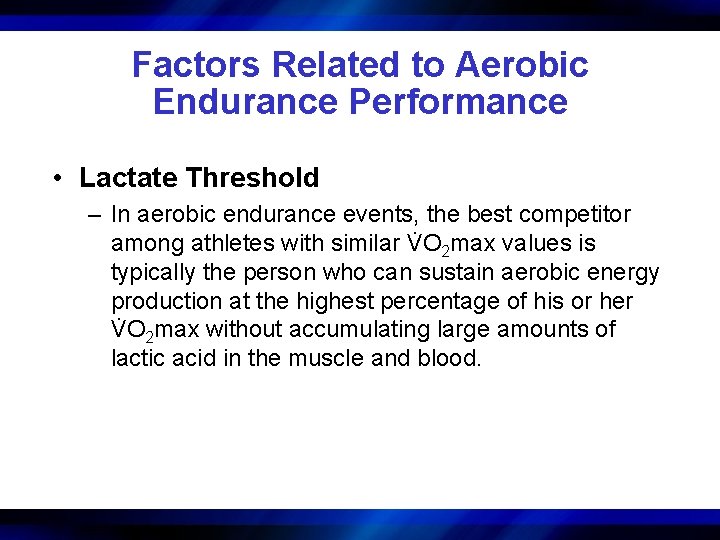 Factors Related to Aerobic Endurance Performance

• Lactate Threshold

– In aerobic endurance events, the best competitor among athletes with similar $\dot{V}O_2$max values is typically the person who can sustain aerobic energy production at the highest percentage of his or her $\dot{V}O_2$max without accumulating large amounts of lactic acid in the muscle and blood.